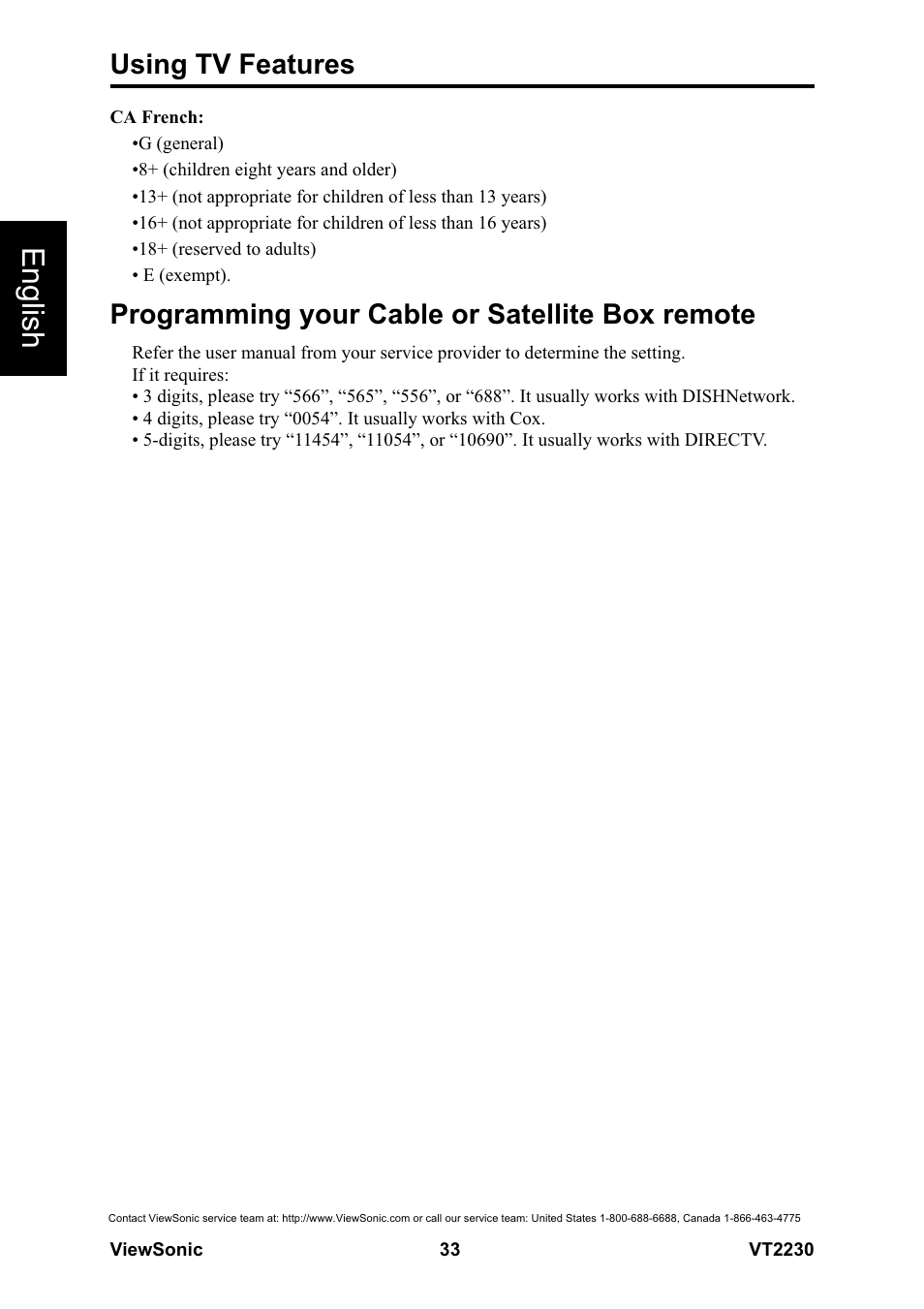 Using TV Features

English

CA French:
•G (general)
•8+ (children eight years and older)
•13+ (not appropriate for children of less than 13 years)
•16+ (not appropriate for children of less than 16 years)
•18+ (reserved to adults)
• E (exempt).

Programming your Cable or Satellite Box remote

Refer the user manual from your service provider to determine the setting.
If it requires:
• 3 digits, please try “566”, “565”, “556”, or “688”. It usually works with DISHNetwork.
• 4 digits, please try “0054”. It usually works with Cox.
• 5-digits, please try “11454”, “11054”, or “10690”. It usually works with DIRECTV.

Contact ViewSonic service team at: http://www.ViewSonic.com or call our service team: United States 1-800-688-6688, Canada 1-866-463-4775

ViewSonic 33 VT2230